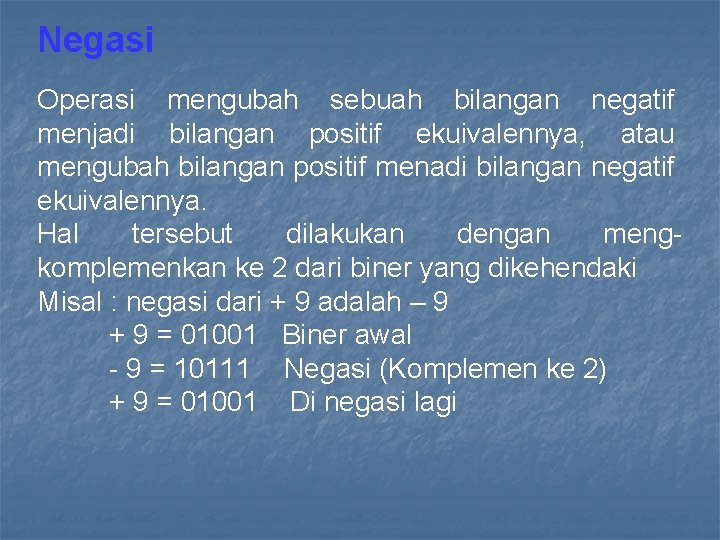 Negasi

Operasi mengubah sebuah bilangan negatif menjadi bilangan positif ekuivalennya, atau mengubah bilangan positif menadi bilangan negatif ekuivalennya.
Hal tersebut dilakukan dengan mengkomplemenkan ke 2 dari biner yang dikehendaki
Misal : negasi dari + 9 adalah – 9
+ 9 = 01001 Biner awal
- 9 = 10111 Negasi (Komplemen ke 2)
+ 9 = 01001 Di negasi lagi